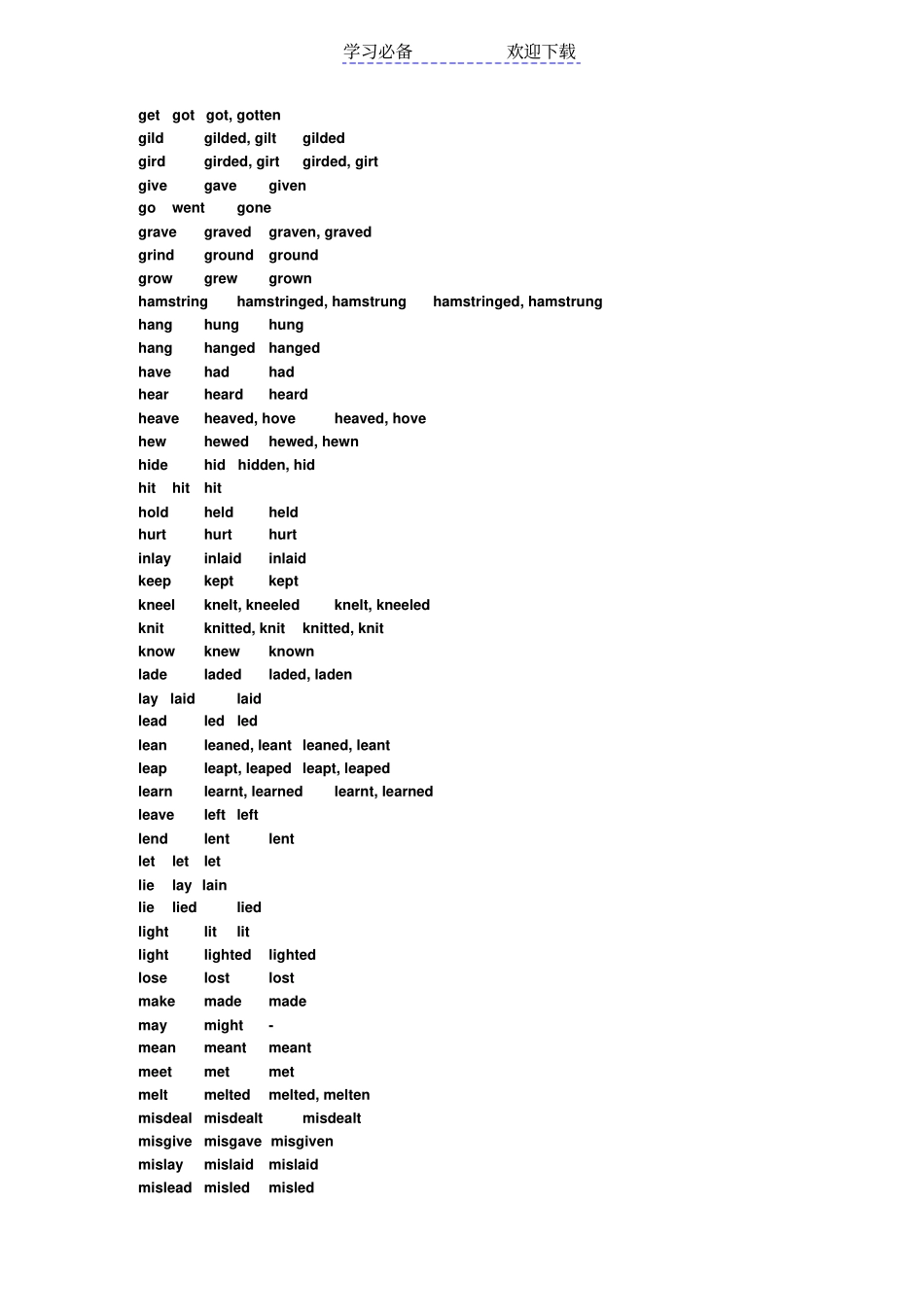 学习必备 欢迎下载

get got got, gotten
gild gilded, gilt gilded
gird girded, girt girded, girt
give gave given
go went gone
grave graved graven, graved
grind ground ground
grow grew grown
hamstring hamstringed, hamstrung hamstringed, hamstrung
hang hung hung
hang hanged hanged
have had had
hear heard heard
heave heaved, hove heaved, hove
hew hewed hewed, hewn
hide hid hidden, hid
hit hit hit
hold held held
hurt hurt hurt
inlay inlaid inlaid
keep kept kept
kneel knelt, kneeled knelt, kneeled
knit knitted, knit knitted, knit
know knew known
lade laded laded, laden
lay laid laid
lead led led
lean leaned, leant leaned, leant
leap leapt, leaped leapt, leaped
learn learnt, learned learnt, learned
leave left left
lend lent lent
let let let
lie lay lain
lie lied lied
light lit lit
light lighted lighted
lose lost lost
make made made
may might -
mean meant meant
meet met met
melt melted melted, melten
misdeal misdealt misdealt
misgive misgave misgiven
mislay mislaid mislaid
mislead misled misled